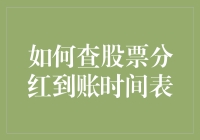 如何查股票分红到账时间表